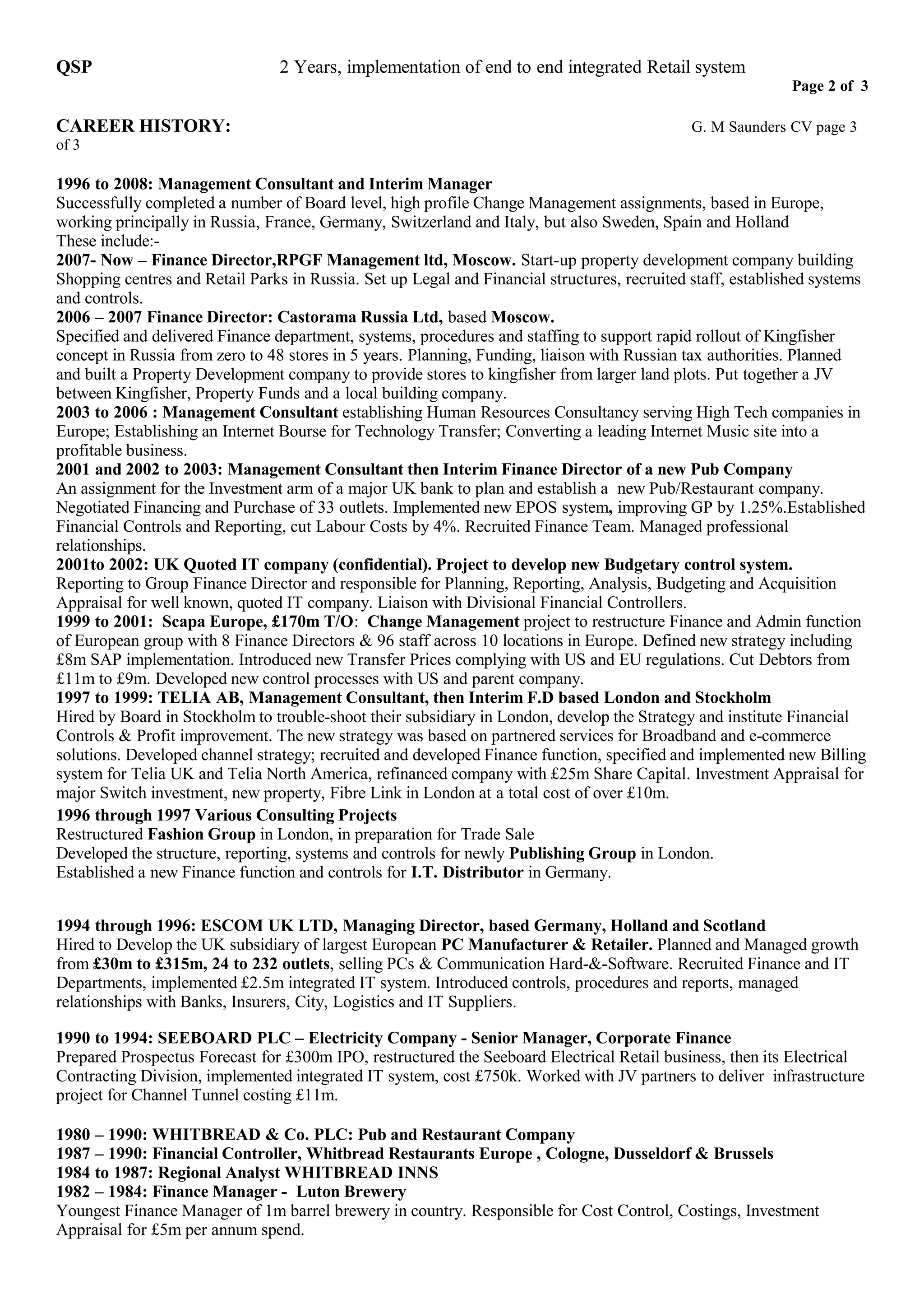 QSP 2 Years, implementation of end to end integrated Retail system

Page 2 of 3

CAREER HISTORY: G. M Saunders CV page 3 of 3

1996 to 2008: Management Consultant and Interim Manager
Successfully completed a number of Board level, high profile Change Management assignments, based in Europe, working principally in Russia, France, Germany, Switzerland and Italy, but also Sweden, Spain and Holland
These include:-
2007- Now – Finance Director,RPGF Management ltd, Moscow. Start-up property development company building Shopping centres and Retail Parks in Russia. Set up Legal and Financial structures, recruited staff, established systems and controls.
2006 – 2007 Finance Director: Castorama Russia Ltd, based Moscow.
Specified and delivered Finance department, systems, procedures and staffing to support rapid rollout of Kingfisher concept in Russia from zero to 48 stores in 5 years. Planning, Funding, liaison with Russian tax authorities. Planned and built a Property Development company to provide stores to kingfisher from larger land plots. Put together a JV between Kingfisher, Property Funds and a local building company.
2003 to 2006 : Management Consultant establishing Human Resources Consultancy serving High Tech companies in Europe; Establishing an Internet Bourse for Technology Transfer; Converting a leading Internet Music site into a profitable business.
2001 and 2002 to 2003: Management Consultant then Interim Finance Director of a new Pub Company
An assignment for the Investment arm of a major UK bank to plan and establish a new Pub/Restaurant company. Negotiated Financing and Purchase of 33 outlets. Implemented new EPOS system, improving GP by 1.25%.Established Financial Controls and Reporting, cut Labour Costs by 4%. Recruited Finance Team. Managed professional relationships.
2001to 2002: UK Quoted IT company (confidential). Project to develop new Budgetary control system.
Reporting to Group Finance Director and responsible for Planning, Reporting, Analysis, Budgeting and Acquisition Appraisal for well known, quoted IT company. Liaison with Divisional Financial Controllers.
1999 to 2001: Scapa Europe, £170m T/O: Change Management project to restructure Finance and Admin function of European group with 8 Finance Directors & 96 staff across 10 locations in Europe. Defined new strategy including £8m SAP implementation. Introduced new Transfer Prices complying with US and EU regulations. Cut Debtors from £11m to £9m. Developed new control processes with US and parent company.
1997 to 1999: TELIA AB, Management Consultant, then Interim F.D based London and Stockholm
Hired by Board in Stockholm to trouble-shoot their subsidiary in London, develop the Strategy and institute Financial Controls & Profit improvement. The new strategy was based on partnered services for Broadband and e-commerce solutions. Developed channel strategy; recruited and developed Finance function, specified and implemented new Billing system for Telia UK and Telia North America, refinanced company with £25m Share Capital. Investment Appraisal for major Switch investment, new property, Fibre Link in London at a total cost of over £10m.
1996 through 1997 Various Consulting Projects
Restructured Fashion Group in London, in preparation for Trade Sale
Developed the structure, reporting, systems and controls for newly Publishing Group in London.
Established a new Finance function and controls for I.T. Distributor in Germany.

1994 through 1996: ESCOM UK LTD, Managing Director, based Germany, Holland and Scotland
Hired to Develop the UK subsidiary of largest European PC Manufacturer & Retailer. Planned and Managed growth from £30m to £315m, 24 to 232 outlets, selling PCs & Communication Hard-&-Software. Recruited Finance and IT Departments, implemented £2.5m integrated IT system. Introduced controls, procedures and reports, managed relationships with Banks, Insurers, City, Logistics and IT Suppliers.

1990 to 1994: SEEBOARD PLC – Electricity Company - Senior Manager, Corporate Finance
Prepared Prospectus Forecast for £300m IPO, restructured the Seeboard Electrical Retail business, then its Electrical Contracting Division, implemented integrated IT system, cost £750k. Worked with JV partners to deliver infrastructure project for Channel Tunnel costing £11m.

1980 – 1990: WHITBREAD & Co. PLC: Pub and Restaurant Company
1987 – 1990: Financial Controller, Whitbread Restaurants Europe , Cologne, Dusseldorf & Brussels
1984 to 1987: Regional Analyst WHITBREAD INNS
1982 – 1984: Finance Manager - Luton Brewery
Youngest Finance Manager of 1m barrel brewery in country. Responsible for Cost Control, Costings, Investment Appraisal for £5m per annum spend.